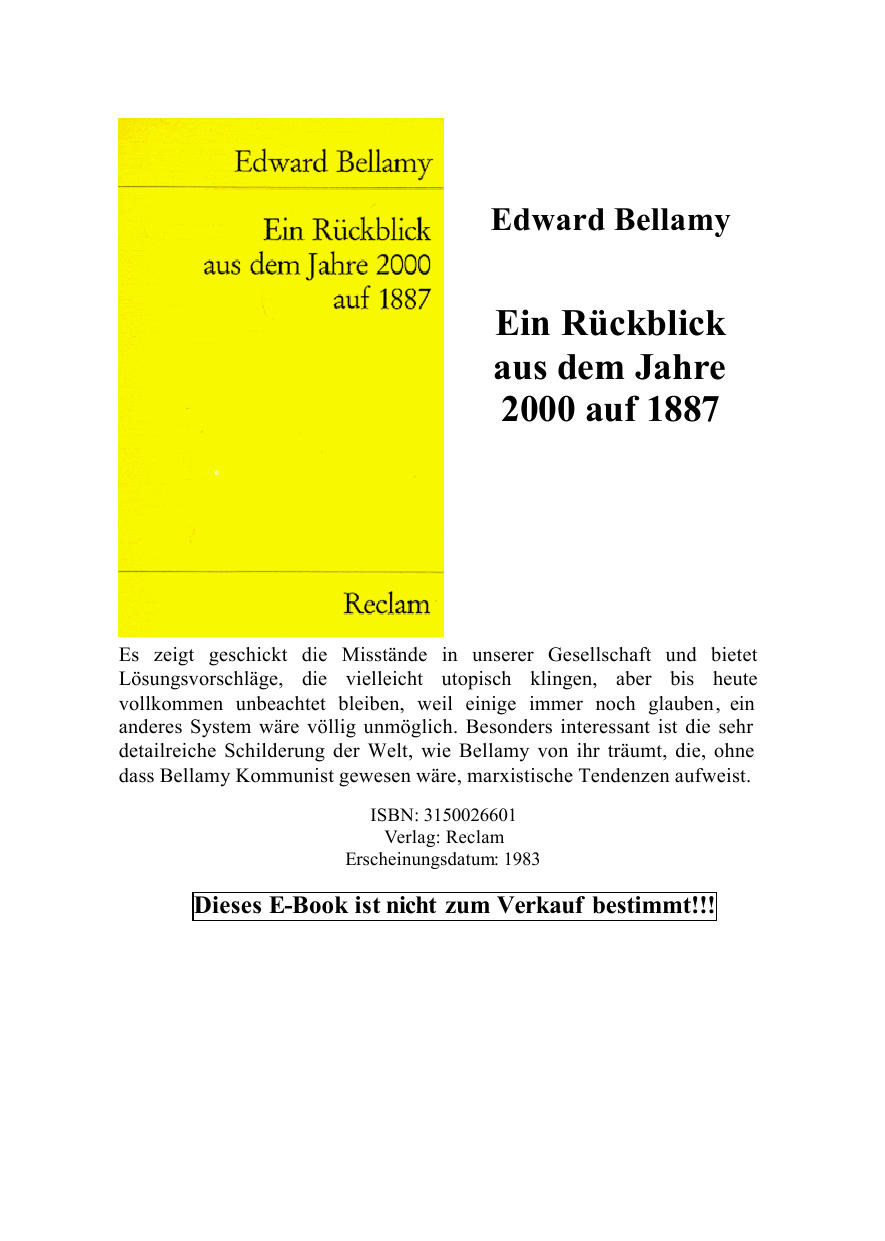 Edward Bellamy

Ein Rückblick aus dem Jahre 2000 auf 1887

Reclam

Edward Bellamy

Ein Rückblick aus dem Jahre 2000 auf 1887

Es zeigt geschickt die Misstände in unserer Gesellschaft und bietet Lösungsvorschläge, die vielleicht utopisch klingen, aber bis heute vollkommen unbeachtet bleiben, weil einige immer noch glauben, ein anderes System wäre völlig unmöglich. Besonders interessant ist die sehr detailreiche Schilderung der Welt, wie Bellamy von ihr träumt, die, ohne dass Bellamy Kommunist gewesen wäre, marxistische Tendenzen aufweist.

ISBN: 3150026601
Verlag: Reclam
Erscheinungsdatum: 1983

Dieses E-Book ist nicht zum Verkauf bestimmt!!!